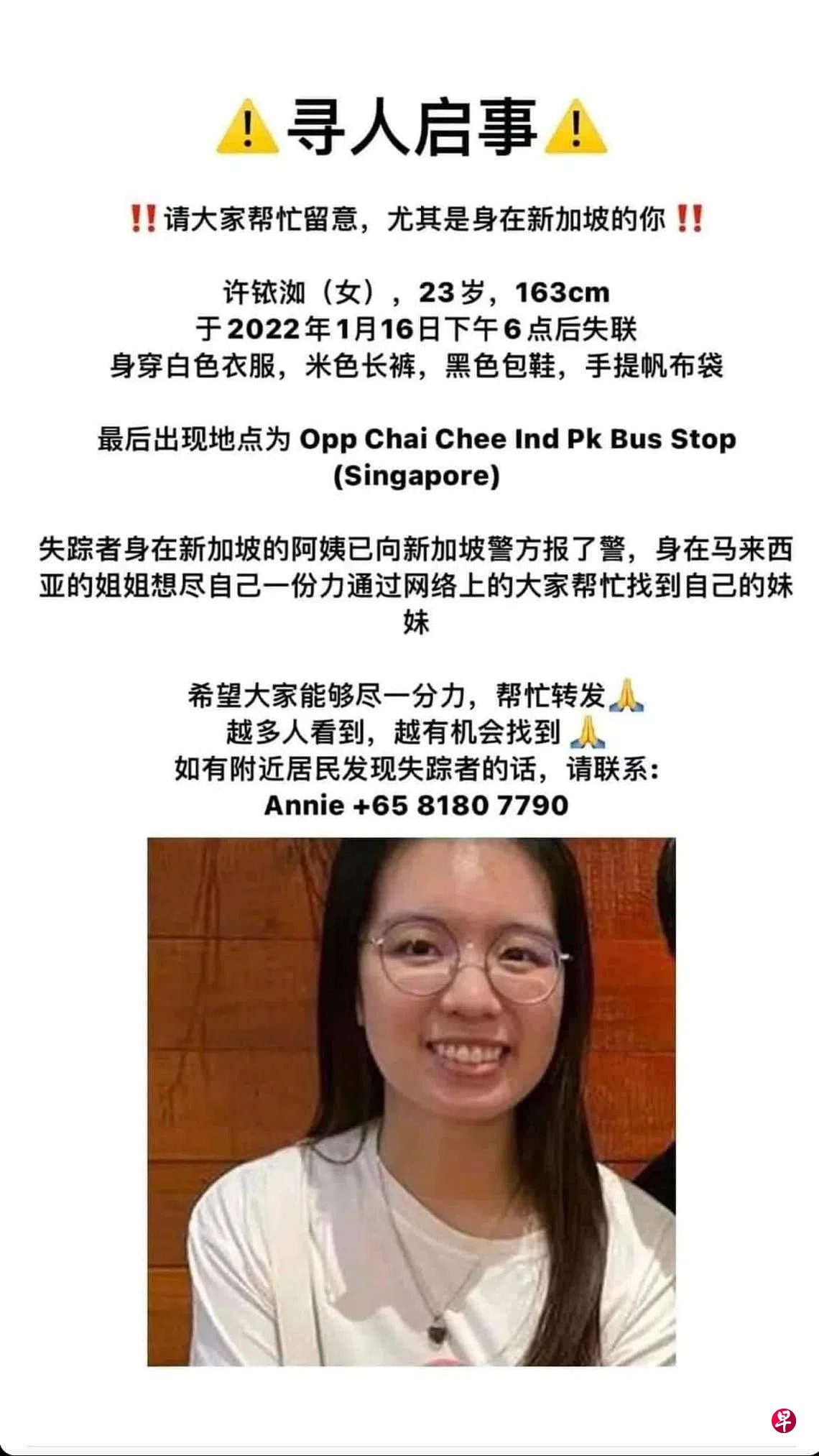 ⚠️寻人启事⚠️

‼️请大家帮忙留意，尤其是身在新加坡的你‼️

许铱洳（女），23岁，163cm
于2022年1月16日下午6点后失联
身穿白色衣服，米色长裤，黑色包鞋，手提帆布袋

最后出现地点为 Opp Chai Chee Ind Pk Bus Stop (Singapore)

失踪者身在新加坡的阿姨已向新加坡警方报了警，身在马来西亚的姐姐想尽自己一份力通过网络上的大家帮忙找到自己的妹妹

希望大家能够尽一分力，帮忙转发🙏
越多人看到，越有机会找到🙏
如有附近居民发现失踪者的话，请联系：
Annie +65 8180 7790

早